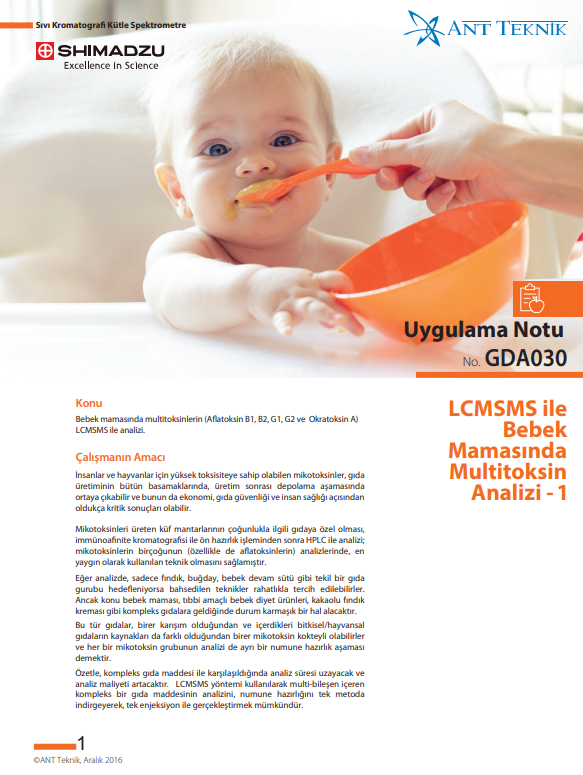 Sıvı Kromatografi Kütle Spektrometre

SHIMADZU
Excellence in Science

ANT TEKNİK

Uygulama Notu
No. GDA030

LCMSMS ile Bebek Mamasında Multitoksin Analizi - 1

Konu

Bebek mamasında multitoksinlerin (Aflatoksin B1, B2, G1, G2 ve Okratoksin A) LCMSMS ile analizi.

Çalışmanın Amacı

İnsanlar ve hayvanlar için yüksek toksisiteye sahip olabilen mikotoksinler, gıda üretiminin bütün basamaklarında, üretim sonrası depolama aşamasında ortaya çıkabilir ve bunun da ekonomi, gıda güvenliği ve insan sağlığı açısından oldukça kritik sonuçları olabilir.

Mikotoksinleri üreten küf mantarlarının çoğunlukla ilgili gıdaya özel olması, immünoafinite kromatografisi ile ön hazırlık işleminden sonra HPLC ile analizi; mikotoksinlerin birçoğunun (özellikle de aflatoksinlerin) analizlerinde, en yaygın olarak kullanılan teknik olmasını sağlamıştır.

Eğer analizde, sadece fındık, buğday, bebek devam sütü gibi tekil bir gıda gurubu hedefleniyorsa bahsedilen teknikler rahatlıkla tercih edilebilirler. Ancak konu bebek maması, tıbbi amaçlı bebek diyet ürünleri, kakaolu fındık kreması gibi kompleks gıdalara geldiğinde durum karmaşık bir hal alacaktır.

Bu tür gıdalar, birer karışım olduğundan ve içerdikleri bitkisel/hayvansal gıdaların kaynakları da farklı olduğundan birer mikotoksin kokteyli olabilirler ve her bir mikotoksin grubunun analizi de ayrı bir numune hazırlık aşaması demektir.

Özetle, kompleks gıda maddesi ile karşılaşıldığında analiz süresi uzayacak ve analiz maliyeti artacaktır. LCMSMS yöntemi kullanılarak multi-bileşen içeren kompleks bir gıda maddesinin analizini, numune hazırlığını tek metoda indirgeyerek, tek enjeksiyon ile gerçekleştirmek mümkündür.

1
©ANT Teknik, Aralık 2016